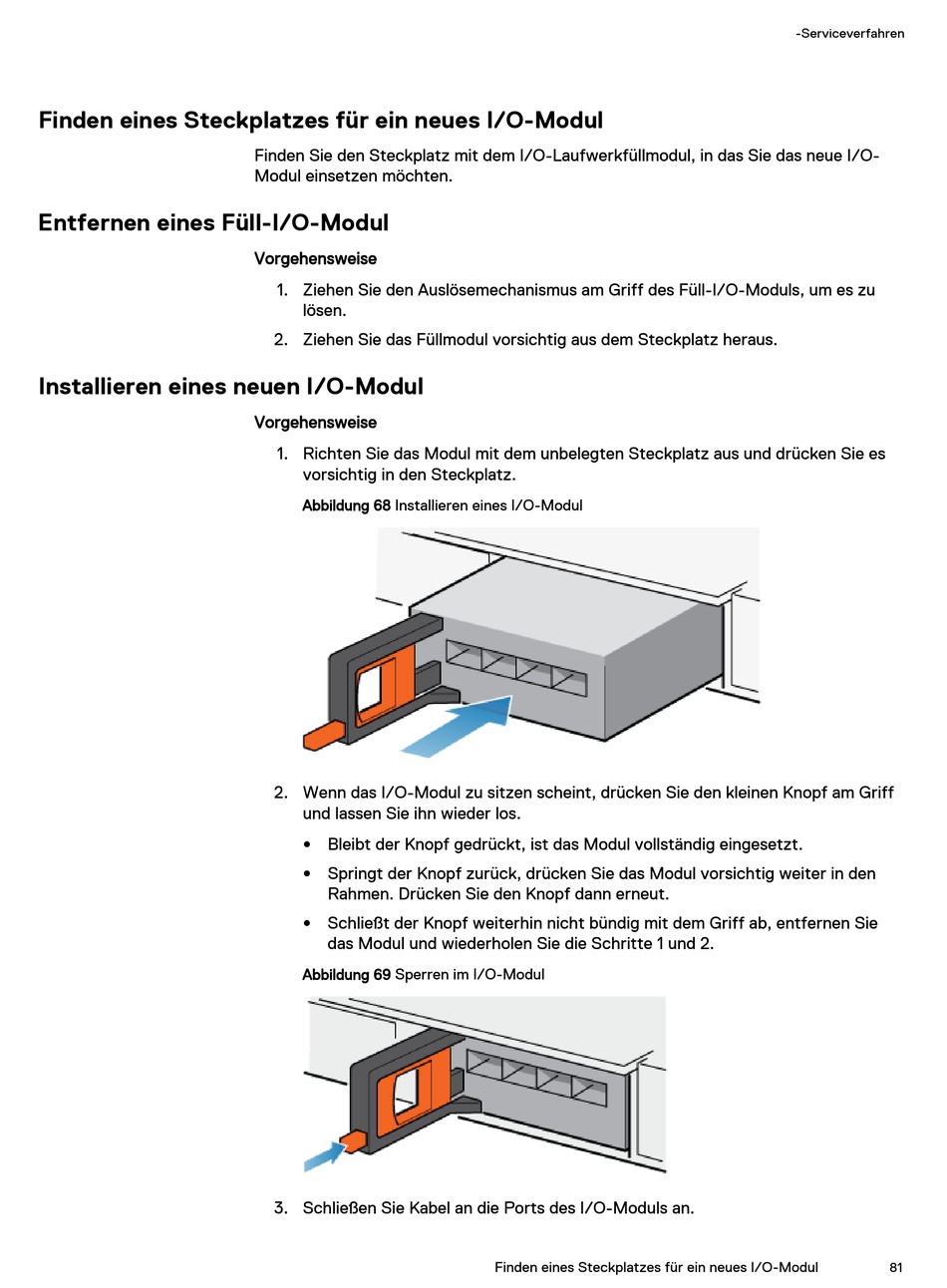 -Serviceverfahren

Finden eines Steckplatzes für ein neues I/O-Modul

Finden Sie den Steckplatz mit dem I/O-Laufwerkfüllmodul, in das Sie das neue I/O-Modul einsetzen möchten.

Entfernen eines Füll-I/O-Modul

Vorgehensweise

1. Ziehen Sie den Auslösemechanismus am Griff des Füll-I/O-Moduls, um es zu lösen.
2. Ziehen Sie das Füllmodul vorsichtig aus dem Steckplatz heraus.

Installieren eines neuen I/O-Modul

Vorgehensweise

1. Richten Sie das Modul mit dem unbelegten Steckplatz aus und drücken Sie es vorsichtig in den Steckplatz.

Abbildung 68 Installieren eines I/O-Modul

2. Wenn das I/O-Modul zu sitzen scheint, drücken Sie den kleinen Knopf am Griff und lassen Sie ihn wieder los.
• Bleibt der Knopf gedrückt, ist das Modul vollständig eingesetzt.
• Springt der Knopf zurück, drücken Sie das Modul vorsichtig weiter in den Rahmen. Drücken Sie den Knopf dann erneut.
• Schließt der Knopf weiterhin nicht bündig mit dem Griff ab, entfernen Sie das Modul und wiederholen Sie die Schritte 1 und 2.

Abbildung 69 Sperren im I/O-Modul

3. Schließen Sie Kabel an die Ports des I/O-Moduls an.

Finden eines Steckplatzes für ein neues I/O-Modul 81